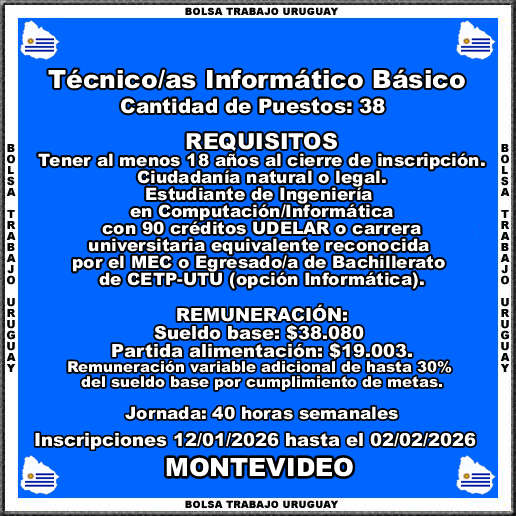 BOLSA TRABAJO URUGUAY

BOLSA TRABAJO URUGUAY

Técnico/as Informático Básico
Cantidad de Puestos: 38

REQUISITOS
Tener al menos 18 años al cierre de inscripción. Ciudadanía natural o legal. Estudiante de Ingeniería en Computación/Informática con 90 créditos UDELAR o carrera universitaria equivalente reconocida por el MEC o Egresado/a de Bachillerato de CETP-UTU (opción Informática).

REMUNERACIÓN:
Sueldo base: $38.080
Partida alimentación: $19.003.
Remuneración variable adicional de hasta 30% del sueldo base por cumplimiento de metas.

Jornada: 40 horas semanales

Inscripciones 12/01/2026 hasta el 02/02/2026

MONTEVIDEO

BOLSA TRABAJO URUGUAY

BOLSA TRABAJO URUGUAY